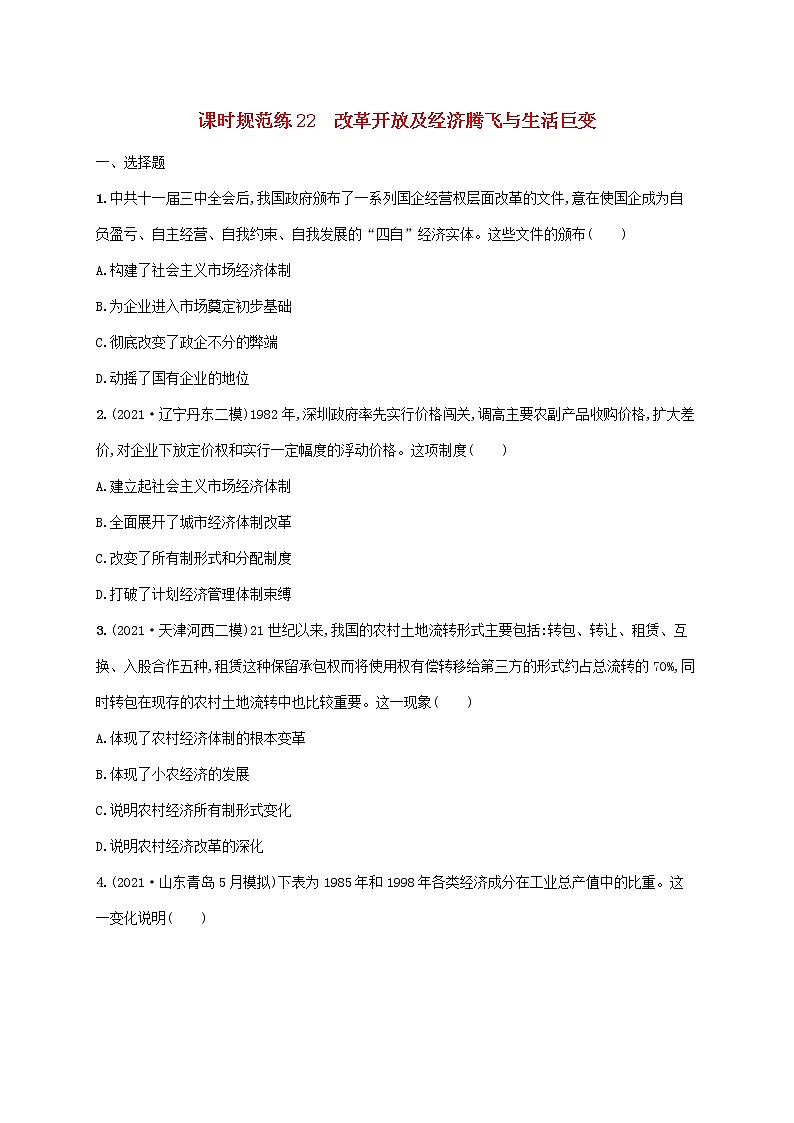 课时规范练22　改革开放及经济腾飞与生活巨变

一、选择题

1.中共十一届三中全会后,我国政府颁布了一系列国企经营权层面改革的文件,意在使国企成为自负盈亏、自主经营、自我约束、自我发展的“四自”经济实体。这些文件的颁布(　　)

A.构建了社会主义市场经济体制

B.为企业进入市场奠定初步基础

C.彻底改变了政企不分的弊端

D.动摇了国有企业的地位

2.(2021·辽宁丹东二模)1982年,深圳政府率先实行价格闯关,调高主要农副产品收购价格,扩大差价,对企业下放定价权和实行一定幅度的浮动价格。这项制度(　　)

A.建立起社会主义市场经济体制

B.全面展开了城市经济体制改革

C.改变了所有制形式和分配制度

D.打破了计划经济管理体制束缚

3.(2021·天津河西二模)21世纪以来,我国的农村土地流转形式主要包括:转包、转让、租赁、互换、入股合作五种,租赁这种保留承包权而将使用权有偿转移给第三方的形式约占总流转的70%,同时转包在现存的农村土地流转中也比较重要。这一现象(　　)

A.体现了农村经济体制的根本变革

B.体现了小农经济的发展

C.说明农村经济所有制形式变化

D.说明农村经济改革的深化

4.(2021·山东青岛5月模拟)下表为1985年和1998年各类经济成分在工业总产值中的比重。这一变化说明(　　)